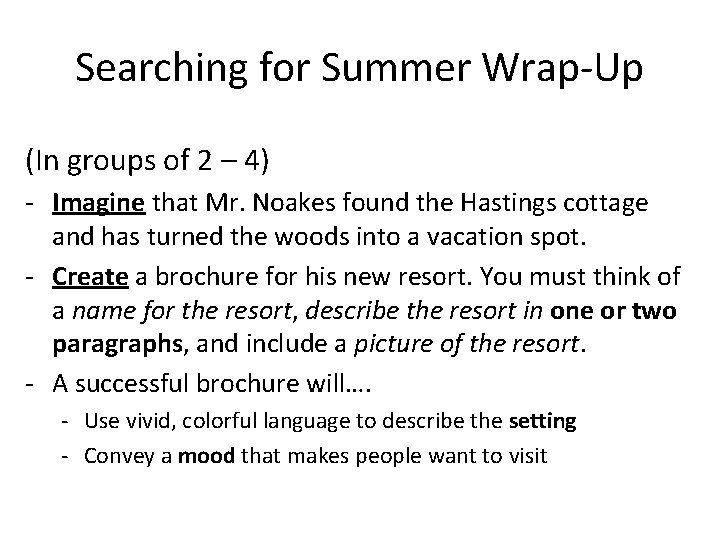 Searching for Summer Wrap-Up

(In groups of 2 – 4)

- Imagine that Mr. Noakes found the Hastings cottage and has turned the woods into a vacation spot.
- Create a brochure for his new resort. You must think of a name for the resort, describe the resort in one or two paragraphs, and include a picture of the resort.
- A successful brochure will….
- Use vivid, colorful language to describe the setting
- Convey a mood that makes people want to visit